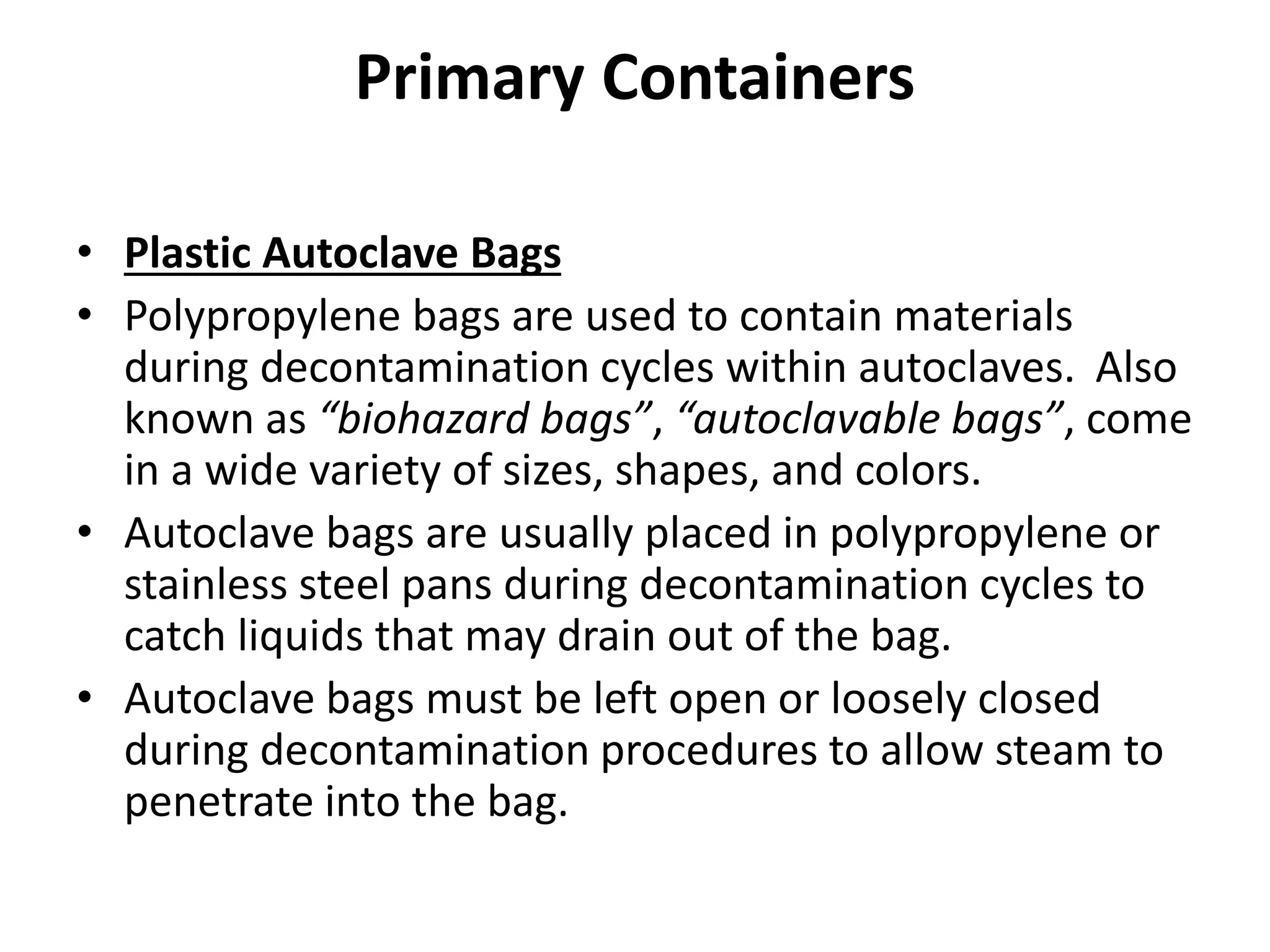 Primary Containers

• Plastic Autoclave Bags

• Polypropylene bags are used to contain materials during decontamination cycles within autoclaves. Also known as “biohazard bags”, “autoclavable bags”, come in a wide variety of sizes, shapes, and colors.

• Autoclave bags are usually placed in polypropylene or stainless steel pans during decontamination cycles to catch liquids that may drain out of the bag.

• Autoclave bags must be left open or loosely closed during decontamination procedures to allow steam to penetrate into the bag.